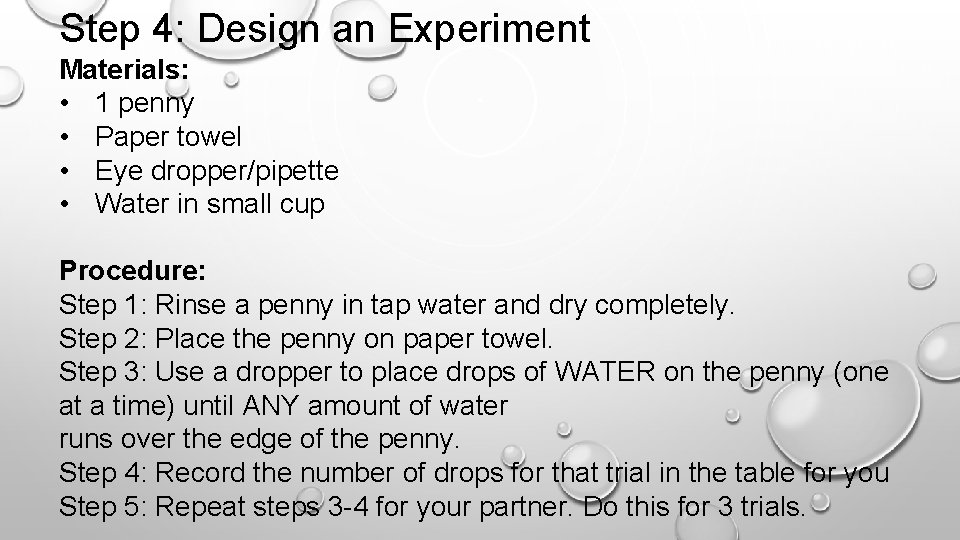 Step 4: Design an Experiment

Materials:
• 1 penny
• Paper towel
• Eye dropper/pipette
• Water in small cup

Procedure:
Step 1: Rinse a penny in tap water and dry completely.
Step 2: Place the penny on paper towel.
Step 3: Use a dropper to place drops of WATER on the penny (one at a time) until ANY amount of water runs over the edge of the penny.
Step 4: Record the number of drops for that trial in the table for you
Step 5: Repeat steps 3-4 for your partner. Do this for 3 trials.